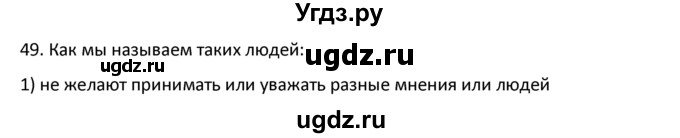 Угдз.ру

49. Как мы называем таких людей: ugdz.ru

ugdz.ru

1) не желают принимать или уважать разные мнения или людей

ugdz.ru